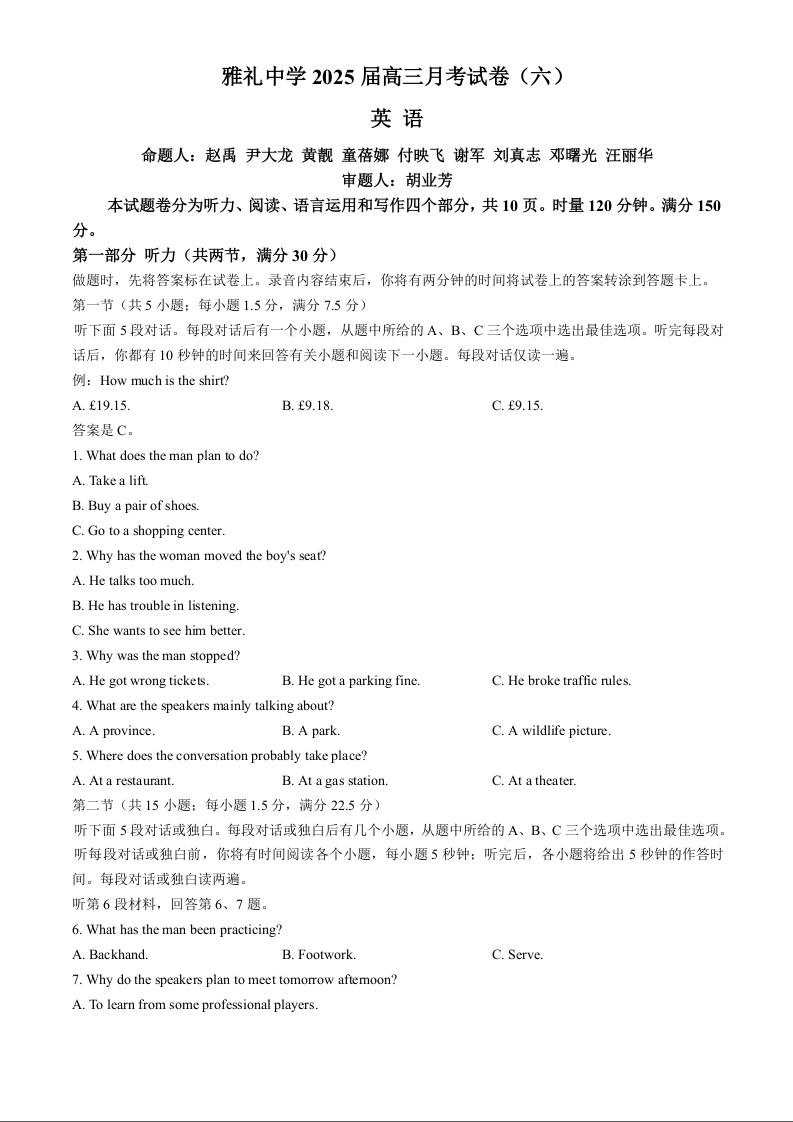 雅礼中学 2025 届高三月考试卷（六）

英 语

命题人：赵禹 尹大龙 黄靓 童蓓娜 付映飞 谢军 刘真志 邓曙光 汪丽华

审题人：胡业芳

本试题卷分为听力、阅读、语言运用和写作四个部分，共 10 页。时量 120 分钟。满分 150 分。

第一部分 听力（共两节，满分 30 分）

做题时，先将答案标在试卷上。录音内容结束后，你将有两分钟的时间将试卷上的答案转涂到答题卡上。

第一节（共 5 小题；每小题 1.5 分，满分 7.5 分）

听下面 5 段对话。每段对话后有一个小题，从题中所给的 A、B、C 三个选项中选出最佳选项。听完每段对话后，你都有 10 秒钟的时间来回答有关小题和阅读下一小题。每段对话仅读一遍。

例：How much is the shirt?

A. £19.15.
B. £9.18.
C. £9.15.

答案是 C。

1. What does the man plan to do?

A. Take a lift.

B. Buy a pair of shoes.

C. Go to a shopping center.

2. Why has the woman moved the boy's seat?

A. He talks too much.

B. He has trouble in listening.

C. She wants to see him better.

3. Why was the man stopped?

A. He got wrong tickets.
B. He got a parking fine.
C. He broke traffic rules.

4. What are the speakers mainly talking about?

A. A province.
B. A park.
C. A wildlife picture.

5. Where does the conversation probably take place?

A. At a restaurant.
B. At a gas station.
C. At a theater.

第二节（共 15 小题；每小题 1.5 分，满分 22.5 分）

听下面 5 段对话或独白。每段对话或独白后有几个小题，从题中所给的 A、B、C 三个选项中选出最佳选项。听每段对话或独白前，你将有时间阅读各个小题，每小题 5 秒钟；听完后，各小题将给出 5 秒钟的作答时间。每段对话或独白读两遍。

听第 6 段材料，回答第 6、7 题。

6. What has the man been practicing?

A. Backhand.
B. Footwork.
C. Serve.

7. Why do the speakers plan to meet tomorrow afternoon?

A. To learn from some professional players.